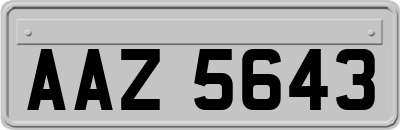 AAZ 5643